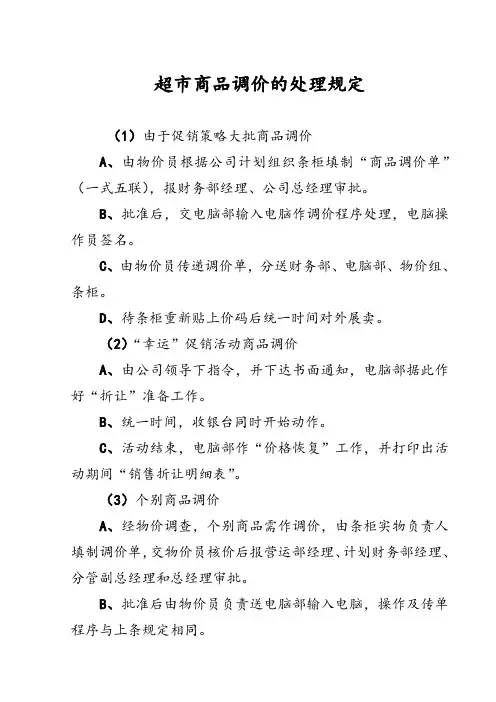 超市商品调价的处理规定

（1）由于促销策略大批商品调价

A、由物价员根据公司计划组织条柜填制“商品调价单”（一式五联），报财务部经理、公司总经理审批。

B、批准后，交电脑部输入电脑作调价程序处理，电脑操作员签名。

C、由物价员传递调价单，分送财务部、电脑部、物价组、条柜。

D、待条柜重新贴上价码后统一时间对外展卖。

（2）“幸运”促销活动商品调价

A、由公司领导下指令，并下达书面通知，电脑部据此作好“折让”准备工作。

B、统一时间，收银台同时开始动作。

C、活动结束，电脑部作“价格恢复”工作，并打印出活动期间“销售折让明细表”。

（3）个别商品调价

A、经物价调查，个别商品需作调价，由条柜实物负责人填制调价单，交物价员核价后报营运部经理、计划财务部经理、分管副总经理和总经理审批。

B、批准后由物价员负责送电脑部输入电脑，操作及传单程序与上条规定相同。